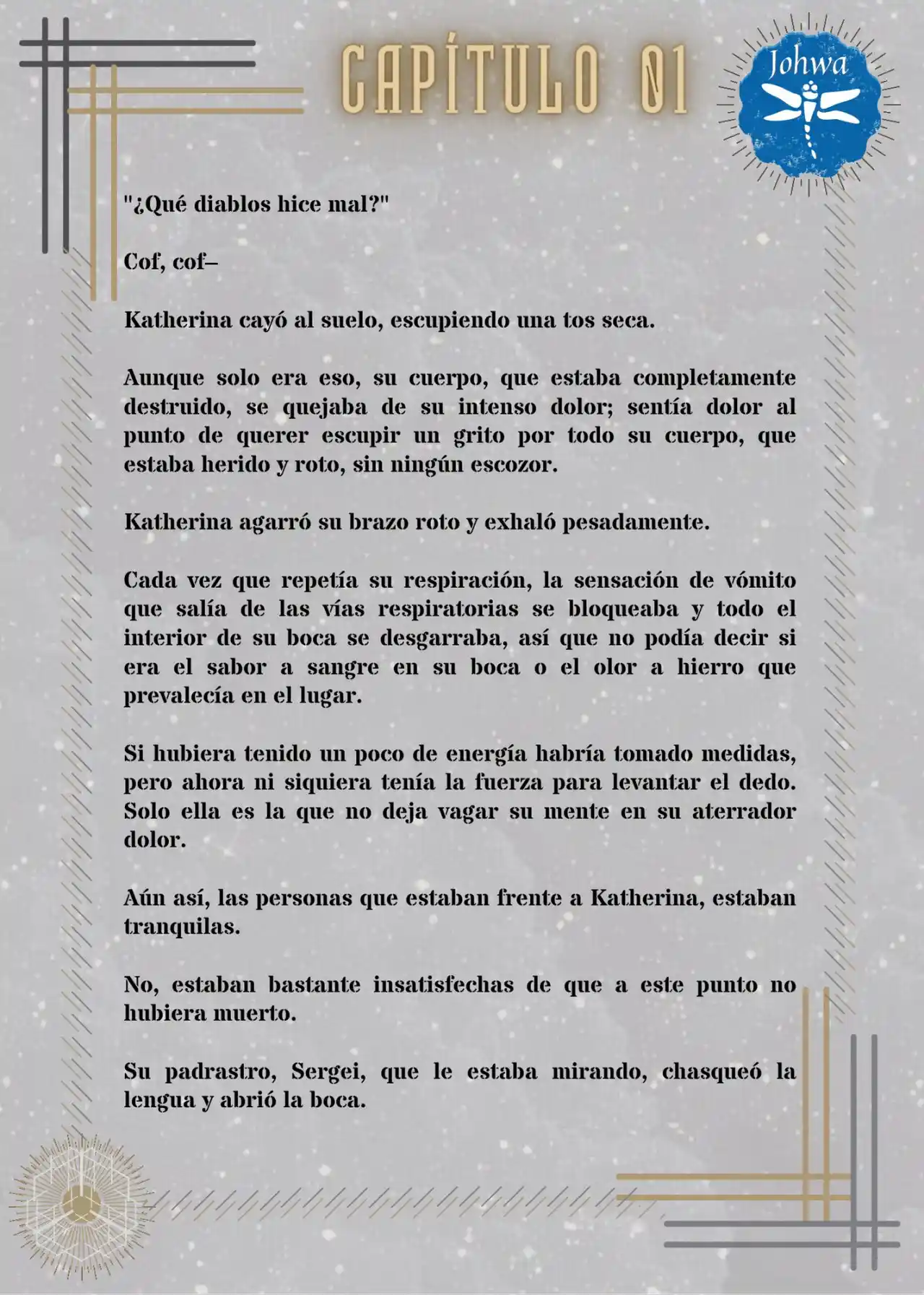 CAPÍTULO 01

Johwa

"¿Qué diablos hice mal?"

Cof, cof–

Katherina cayó al suelo, escupiendo una tos seca.

Aunque solo era eso, su cuerpo, que estaba completamente destruido, se quejaba de su intenso dolor; sentía dolor al punto de querer escupir un grito por todo su cuerpo, que estaba herido y roto, sin ningún escozor.

Katherina agarró su brazo roto y exhaló pesadamente.

Cada vez que repetía su respiración, la sensación de vómito que salía de las vías respiratorias se bloqueaba y todo el interior de su boca se desgarraba, así que no podía decir si era el sabor a sangre en su boca o el olor a hierro que prevalecía en el lugar.

Si hubiera tenido un poco de energía habría tomado medidas, pero ahora ni siquiera tenía la fuerza para levantar el dedo. Solo ella es la que no deja vagar su mente en su aterrador dolor.

Aún así, las personas que estaban frente a Katherina, estaban tranquilas.

No, estaban bastante insatisfechas de que a este punto no hubiera muerto.

Su padrastro, Sergei, que le estaba mirando, chasqueó la lengua y abrió la boca.